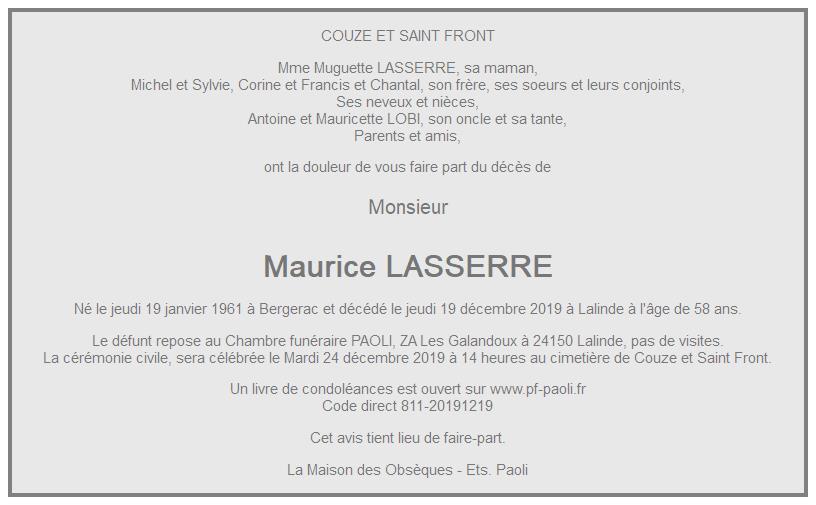 COUZE ET SAINT FRONT

Mme Muguette LASSERRE, sa maman,
Michel et Sylvie, Corine et Francis et Chantal, son frère, ses soeurs et leurs conjoints,
Ses neveux et nièces,
Antoine et Mauricette LOBI, son oncle et sa tante,
Parents et amis,

ont la douleur de vous faire part du décès de

Monsieur

Maurice LASSERRE

Né le jeudi 19 janvier 1961 à Bergerac et décédé le jeudi 19 décembre 2019 à Lalinde à l'âge de 58 ans.

Le défunt repose au Chambre funéraire PAOLI, ZA Les Galandoux à 24150 Lalinde, pas de visites.
La cérémonie civile, sera célébrée le Mardi 24 décembre 2019 à 14 heures au cimetière de Couze et Saint Front.

Un livre de condoléances est ouvert sur www.pf-paoli.fr
Code direct 811-20191219

Cet avis tient lieu de faire-part.

La Maison des Obsèques - Ets. Paoli